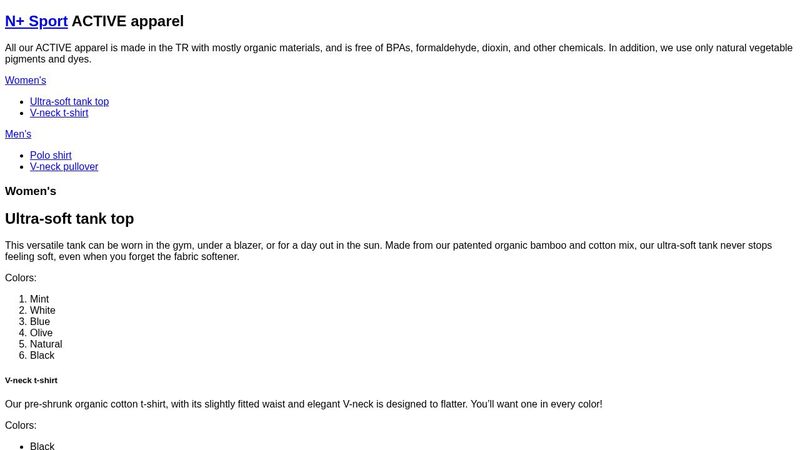 N+ Sport ACTIVE apparel

All our ACTIVE apparel is made in the TR with mostly organic materials, and is free of BPAs, formaldehyde, dioxin, and other chemicals. In addition, we use only natural vegetable pigments and dyes.

Women's

- Ultra-soft tank top
- V-neck t-shirt

Men's

- Polo shirt
- V-neck pullover

Women's

Ultra-soft tank top

This versatile tank can be worn in the gym, under a blazer, or for a day out in the sun. Made from our patented organic bamboo and cotton mix, our ultra-soft tank never stops feeling soft, even when you forget the fabric softener.

Colors:

1. Mint
2. White
3. Blue
4. Olive
5. Natural
6. Black

V-neck t-shirt

Our pre-shrunk organic cotton t-shirt, with its slightly fitted waist and elegant V-neck is designed to flatter. You'll want one in every color!

Colors:

- Black